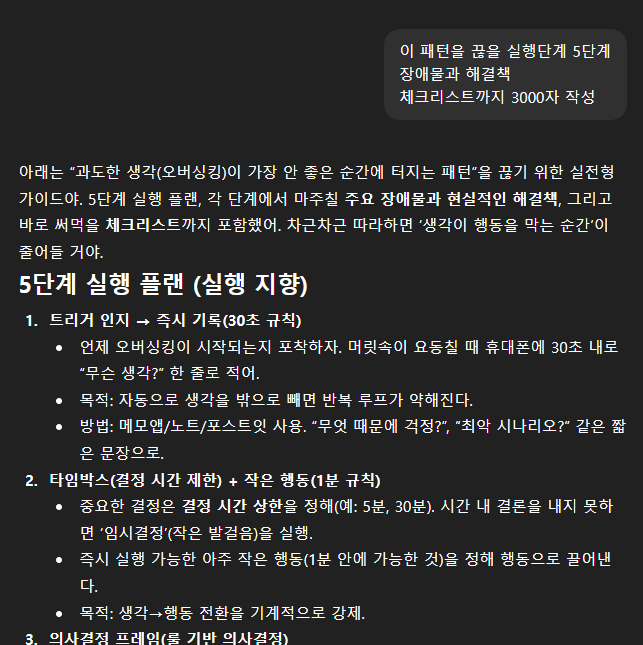 이 패턴을 끊을 실행단계 5단계
장애물과 해결책
체크리스트까지 3000자 작성

아래는 “과도한 생각(오버싱킹)이 가장 안 좋은 순간에 터지는 패턴”을 끊기 위한 실전형 가이드야. 5단계 실행 플랜, 각 단계에서 마주칠 주요 장애물과 현실적인 해결책, 그리고 바로 써먹을 체크리스트까지 포함했어. 차근차근 따라하면 ‘생각이 행동을 막는 순간’이 줄어들 거야.

5단계 실행 플랜 (실행 지향)

1. 트리거 인지 → 즉시 기록(30초 규칙)
   • 언제 오버싱킹이 시작되는지 포착하자. 머릿속이 요동칠 때 휴대폰에 30초 내로 “무슨 생각?” 한 줄로 적어.
   • 목적: 자동으로 생각을 밖으로 빼면 반복 루프가 약해진다.
   • 방법: 메모앱/노트/포스트잇 사용. “무엇 때문에 걱정?”, “최악 시나리오?” 같은 짧은 문장으로.
2. 타임박스(결정 시간 제한) + 작은 행동(1분 규칙)
   • 중요한 결정은 결정 시간 상한을 정해(예: 5분, 30분). 시간 내 결론을 내지 못하면 ‘임시결정’(작은 발걸음)을 실행.
   • 즉시 실행 가능한 아주 작은 행동(1분 안에 가능한 것)을 정해 행동으로 끌어낸다.
   • 목적: 생각→행동 전환을 기계적으로 강제.
3. 의사결정 프레임(룰 기반 의사결정)